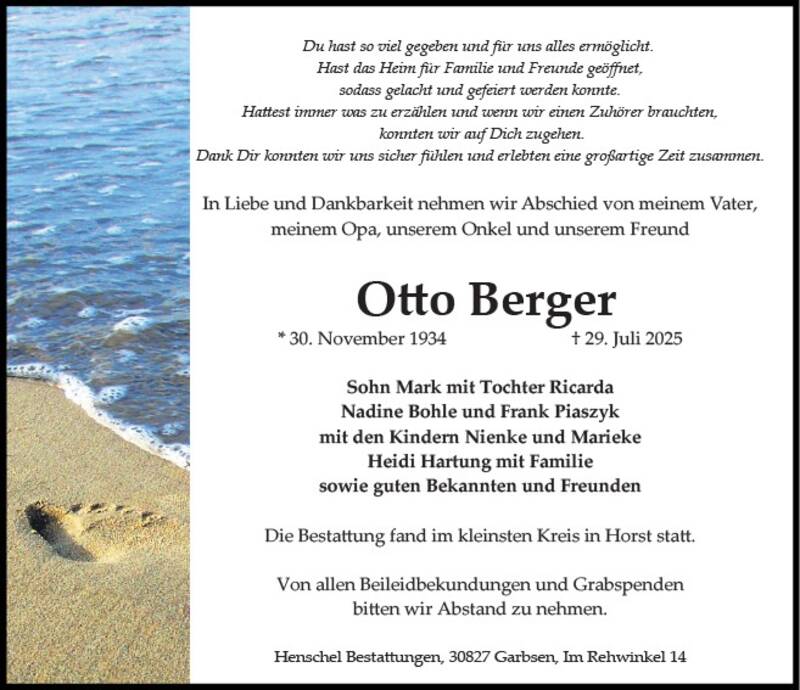 Du hast so viel gegeben und für uns alles ermöglicht.
Hast das Heim für Familie und Freunde geöffnet,
sodass gelacht und gefeiert werden konnte.
Hattest immer was zu erzählen und wenn wir einen Zuhörer brauchten,
konnten wir auf Dich zugehen.
Dank Dir konnten wir uns sicher fühlen und erlebten eine großartige Zeit zusammen.

In Liebe und Dankbarkeit nehmen wir Abschied von meinem Vater, meinem Opa, unserem Onkel und unserem Freund

Otto Berger

* 30. November 1934 † 29. Juli 2025

Sohn Mark mit Tochter Ricarda
Nadine Bohle und Frank Piaszyk
mit den Kindern Nienke und Marieke
Heidi Hartung mit Familie
sowie guten Bekannten und Freunden

Die Bestattung fand im kleinsten Kreis in Horst statt.

Von allen Beileidbekundungen und Grabspenden bitten wir Abstand zu nehmen.

Henschel Bestattungen, 30827 Garbsen, Im Rehwinkel 14